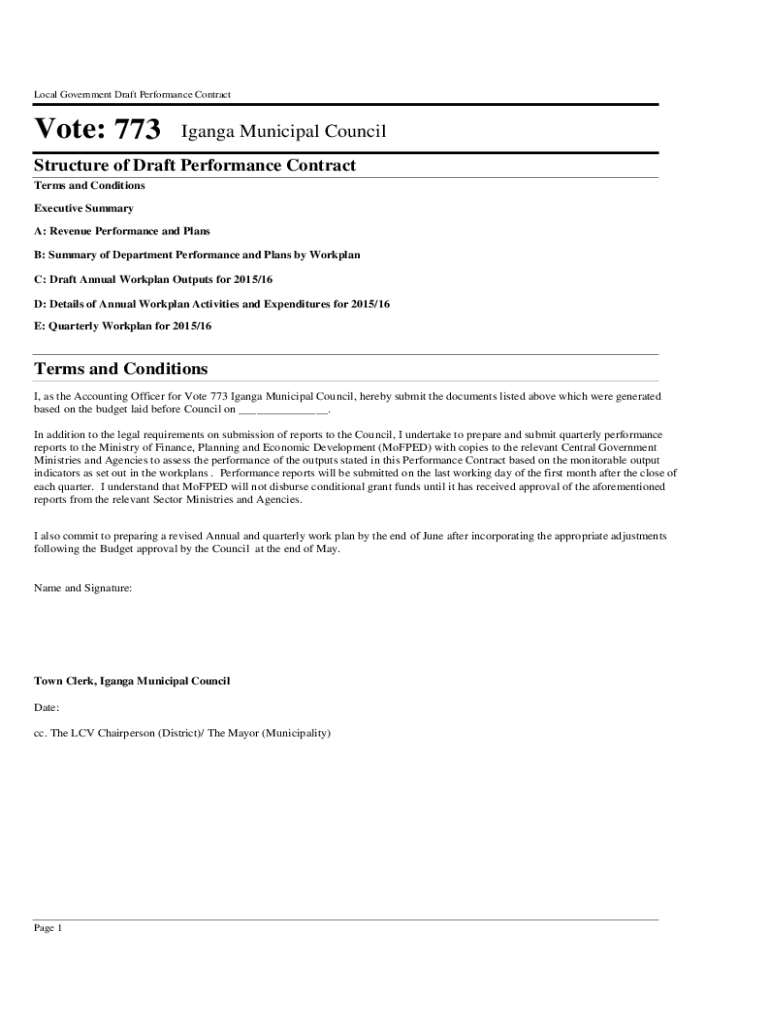 Local Government Draft Performance Contract

Vote: 773 Iganga Municipal Council

Structure of Draft Performance Contract

Terms and Conditions

Executive Summary

A: Revenue Performance and Plans

B: Summary of Department Performance and Plans by Workplan

C: Draft Annual Workplan Outputs for 2015/16

D: Details of Annual Workplan Activities and Expenditures for 2015/16

E: Quarterly Workplan for 2015/16

Terms and Conditions

I, as the Accounting Officer for Vote 773 Iganga Municipal Council, hereby submit the documents listed above which were generated based on the budget laid before Council on _______________.

In addition to the legal requirements on submission of reports to the Council, I undertake to prepare and submit quarterly performance reports to the Ministry of Finance, Planning and Economic Development (MoFPED) with copies to the relevant Central Government Ministries and Agencies to assess the performance of the outputs stated in this Performance Contract based on the monitorable output indicators as set out in the workplans . Performance reports will be submitted on the last working day of the first month after the close of each quarter. I understand that MoFPED will not disburse conditional grant funds until it has received approval of the aforementioned reports from the relevant Sector Ministries and Agencies.

I also commit to preparing a revised Annual and quarterly work plan by the end of June after incorporating the appropriate adjustments following the Budget approval by the Council at the end of May.

Name and Signature:

Town Clerk, Iganga Municipal Council

Date:

cc. The LCV Chairperson (District)/ The Mayor (Municipality)

Page 1